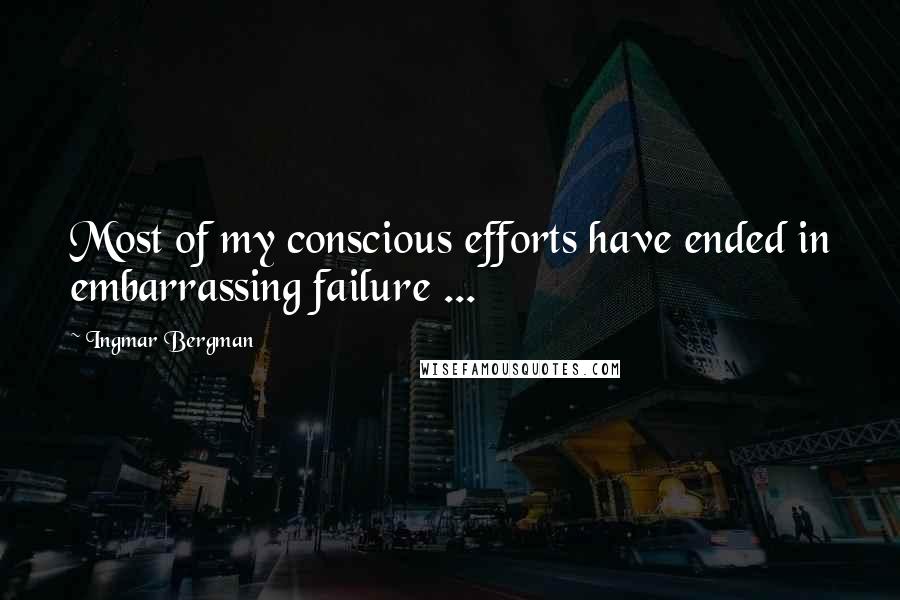 Most of my conscious efforts have ended in embarrassing failure ...

~ Ingmar Bergman

WISEFAMOUSQUOTES.COM